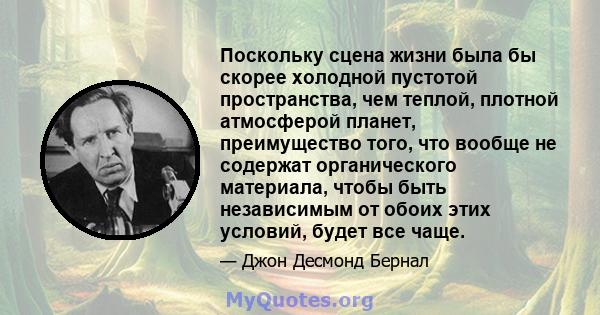 Поскольку сцена жизни была бы скорее холодной пустотой пространства, чем теплой, плотной атмосферой планет, преимущество того, что вообще не содержат органического материала, чтобы быть независимым от обоих этих условий, будет все чаще.

— Джон Десмонд Бернал

MyQuotes.org